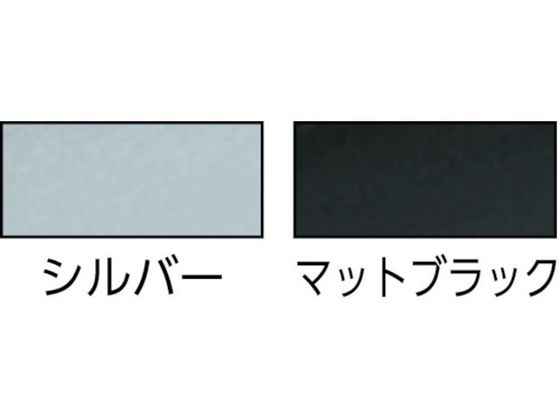 シルバー

マットブラック